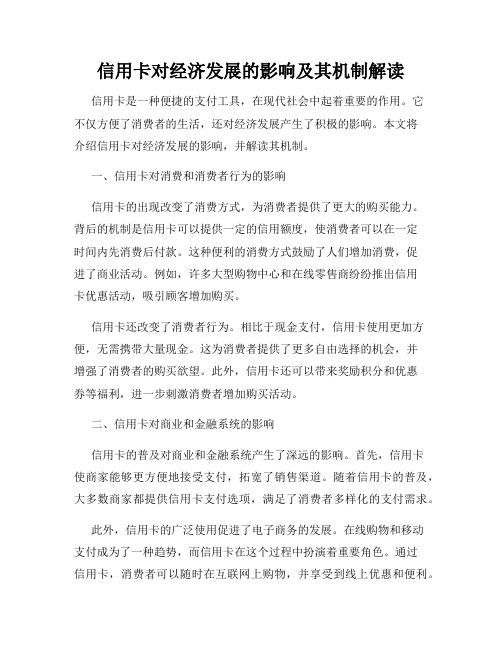 信用卡对经济发展的影响及其机制解读

信用卡是一种便捷的支付工具，在现代社会中起着重要的作用。它不仅方便了消费者的生活，还对经济发展产生了积极的影响。本文将介绍信用卡对经济发展的影响，并解读其机制。

一、信用卡对消费和消费者行为的影响

信用卡的出现改变了消费方式，为消费者提供了更大的购买能力。背后的机制是信用卡可以提供一定的信用额度，使消费者可以在一定时间内先消费后付款。这种便利的消费方式鼓励了人们增加消费，促进了商业活动。例如，许多大型购物中心和在线零售商纷纷推出信用卡优惠活动，吸引顾客增加购买。

信用卡还改变了消费者行为。相比于现金支付，信用卡使用更加方便，无需携带大量现金。这为消费者提供了更多自由选择的机会，并增强了消费者的购买欲望。此外，信用卡还可以带来奖励积分和优惠券等福利，进一步刺激消费者增加购买活动。

二、信用卡对商业和金融系统的影响

信用卡的普及对商业和金融系统产生了深远的影响。首先，信用卡使商家能够更方便地接受支付，拓宽了销售渠道。随着信用卡的普及，大多数商家都提供信用卡支付选项，满足了消费者多样化的支付需求。

此外，信用卡的广泛使用促进了电子商务的发展。在线购物和移动支付成为了一种趋势，而信用卡在这个过程中扮演着重要角色。通过信用卡，消费者可以随时在互联网上购物，并享受到线上优惠和便利。